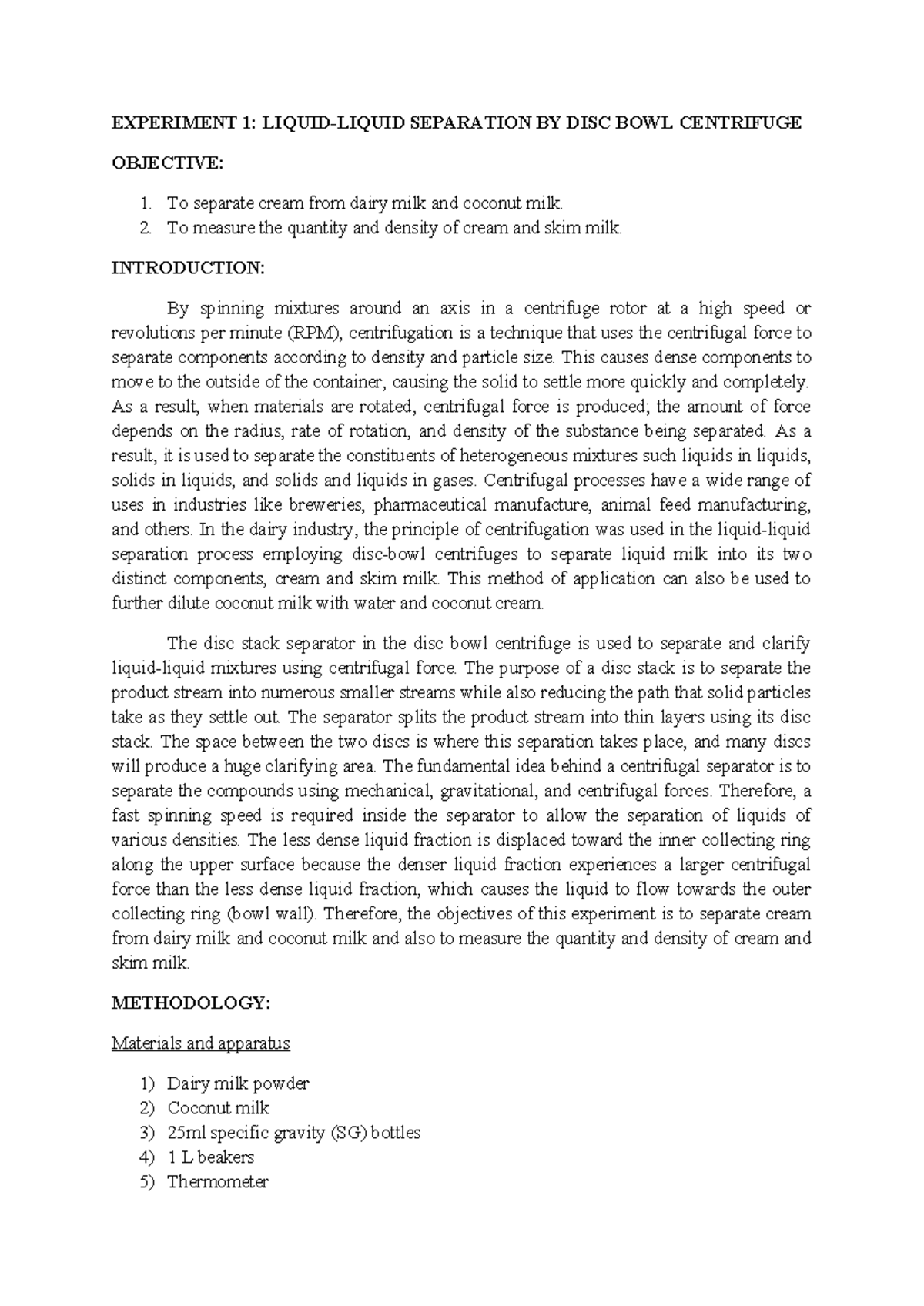 EXPERIMENT 1: LIQUID-LIQUID SEPARATION BY DISC BOWL CENTRIFUGE

OBJECTIVE:

1. To separate cream from dairy milk and coconut milk.
2. To measure the quantity and density of cream and skim milk.

INTRODUCTION:

By spinning mixtures around an axis in a centrifuge rotor at a high speed or revolutions per minute (RPM), centrifugation is a technique that uses the centrifugal force to separate components according to density and particle size. This causes dense components to move to the outside of the container, causing the solid to settle more quickly and completely. As a result, when materials are rotated, centrifugal force is produced; the amount of force depends on the radius, rate of rotation, and density of the substance being separated. As a result, it is used to separate the constituents of heterogeneous mixtures such liquids in liquids, solids in liquids, and solids and liquids in gases. Centrifugal processes have a wide range of uses in industries like breweries, pharmaceutical manufacture, animal feed manufacturing, and others. In the dairy industry, the principle of centrifugation was used in the liquid-liquid separation process employing disc-bowl centrifuges to separate liquid milk into its two distinct components, cream and skim milk. This method of application can also be used to further dilute coconut milk with water and coconut cream.

The disc stack separator in the disc bowl centrifuge is used to separate and clarify liquid-liquid mixtures using centrifugal force. The purpose of a disc stack is to separate the product stream into numerous smaller streams while also reducing the path that solid particles take as they settle out. The separator splits the product stream into thin layers using its disc stack. The space between the two discs is where this separation takes place, and many discs will produce a huge clarifying area. The fundamental idea behind a centrifugal separator is to separate the compounds using mechanical, gravitational, and centrifugal forces. Therefore, a fast spinning speed is required inside the separator to allow the separation of liquids of various densities. The less dense liquid fraction is displaced toward the inner collecting ring along the upper surface because the denser liquid fraction experiences a larger centrifugal force than the less dense liquid fraction, which causes the liquid to flow towards the outer collecting ring (bowl wall). Therefore, the objectives of this experiment is to separate cream from dairy milk and coconut milk and also to measure the quantity and density of cream and skim milk.

METHODOLOGY:

Materials and apparatus

1) Dairy milk powder
2) Coconut milk
3) 25ml specific gravity (SG) bottles
4) 1 L beakers
5) Thermometer